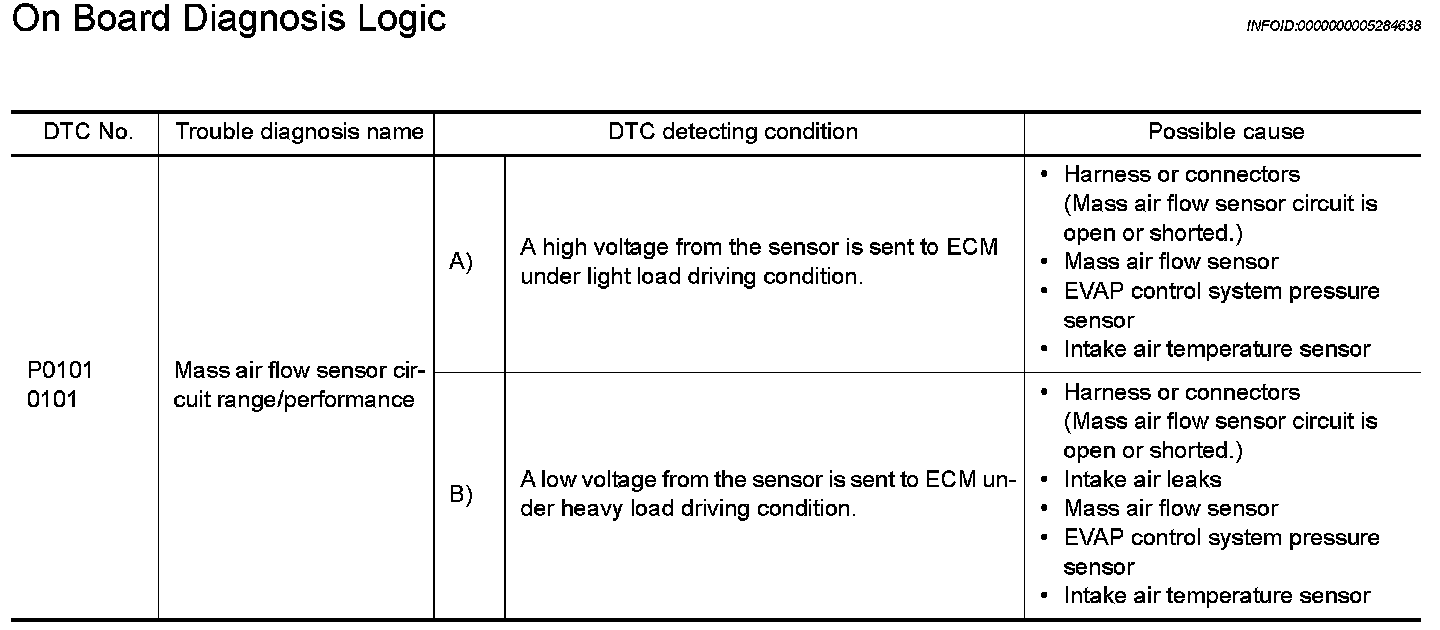 On Board Diagnosis Logic

INFOID:0000000005284638

| DTC No. | Trouble diagnosis name | DTC detecting condition | | Possible cause |
|---|---|---|---|---|
| P0101 0101 | Mass air flow sensor circuit range/performance | A) | A high voltage from the sensor is sent to ECM under light load driving condition. | • Harness or connectors (Mass air flow sensor circuit is open or shorted.) • Mass air flow sensor • EVAP control system pressure sensor • Intake air temperature sensor |
| | | B) | A low voltage from the sensor is sent to ECM under heavy load driving condition. | • Harness or connectors (Mass air flow sensor circuit is open or shorted.) • Intake air leaks • Mass air flow sensor • EVAP control system pressure sensor • Intake air temperature sensor |